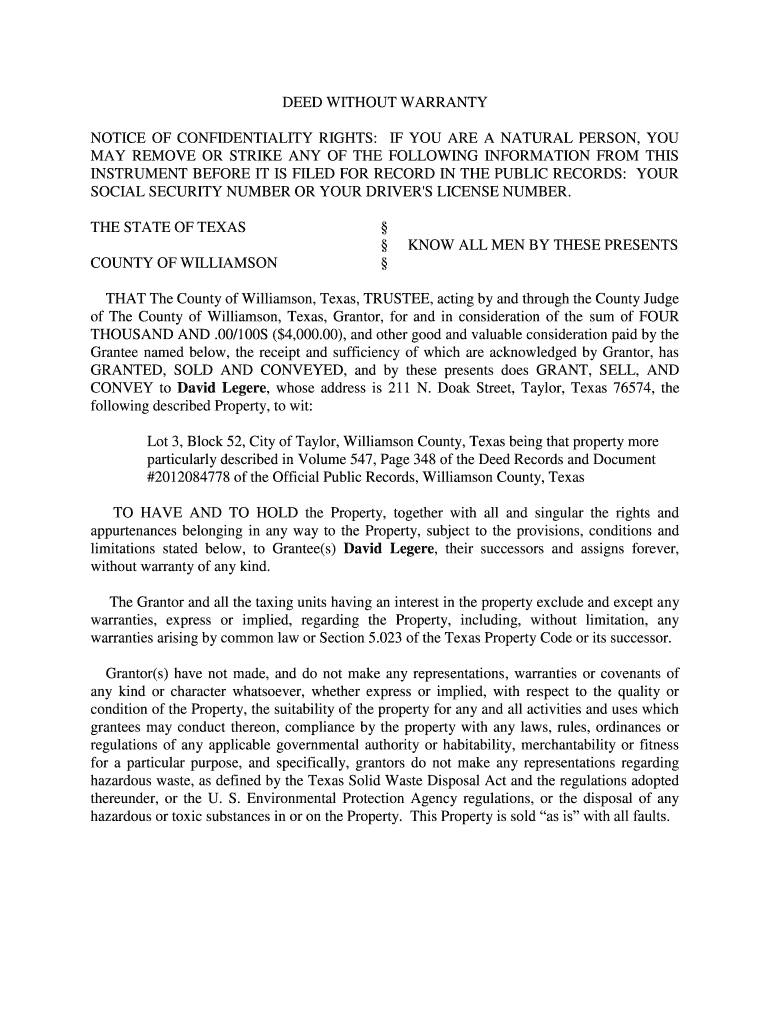 DEED WITHOUT WARRANTY

NOTICE OF CONFIDENTIALITY RIGHTS: IF YOU ARE A NATURAL PERSON, YOU MAY REMOVE OR STRIKE ANY OF THE FOLLOWING INFORMATION FROM THIS INSTRUMENT BEFORE IT IS FILED FOR RECORD IN THE PUBLIC RECORDS: YOUR SOCIAL SECURITY NUMBER OR YOUR DRIVER'S LICENSE NUMBER.

THE STATE OF TEXAS §
§ KNOW ALL MEN BY THESE PRESENTS
COUNTY OF WILLIAMSON §

THAT The County of Williamson, Texas, TRUSTEE, acting by and through the County Judge of The County of Williamson, Texas, Grantor, for and in consideration of the sum of FOUR THOUSAND AND .00/100S ($4,000.00), and other good and valuable consideration paid by the Grantee named below, the receipt and sufficiency of which are acknowledged by Grantor, has GRANTED, SOLD AND CONVEYED, and by these presents does GRANT, SELL, AND CONVEY to David Legere, whose address is 211 N. Doak Street, Taylor, Texas 76574, the following described Property, to wit:

Lot 3, Block 52, City of Taylor, Williamson County, Texas being that property more particularly described in Volume 547, Page 348 of the Deed Records and Document #2012084778 of the Official Public Records, Williamson County, Texas

TO HAVE AND TO HOLD the Property, together with all and singular the rights and appurtenances belonging in any way to the Property, subject to the provisions, conditions and limitations stated below, to Grantee(s) David Legere, their successors and assigns forever, without warranty of any kind.

The Grantor and all the taxing units having an interest in the property exclude and except any warranties, express or implied, regarding the Property, including, without limitation, any warranties arising by common law or Section 5.023 of the Texas Property Code or its successor.

Grantor(s) have not made, and do not make any representations, warranties or covenants of any kind or character whatsoever, whether express or implied, with respect to the quality or condition of the Property, the suitability of the property for any and all activities and uses which grantees may conduct thereon, compliance by the property with any laws, rules, ordinances or regulations of any applicable governmental authority or habitability, merchantability or fitness for a particular purpose, and specifically, grantors do not make any representations regarding hazardous waste, as defined by the Texas Solid Waste Disposal Act and the regulations adopted thereunder, or the U. S. Environmental Protection Agency regulations, or the disposal of any hazardous or toxic substances in or on the Property. This Property is sold “as is” with all faults.